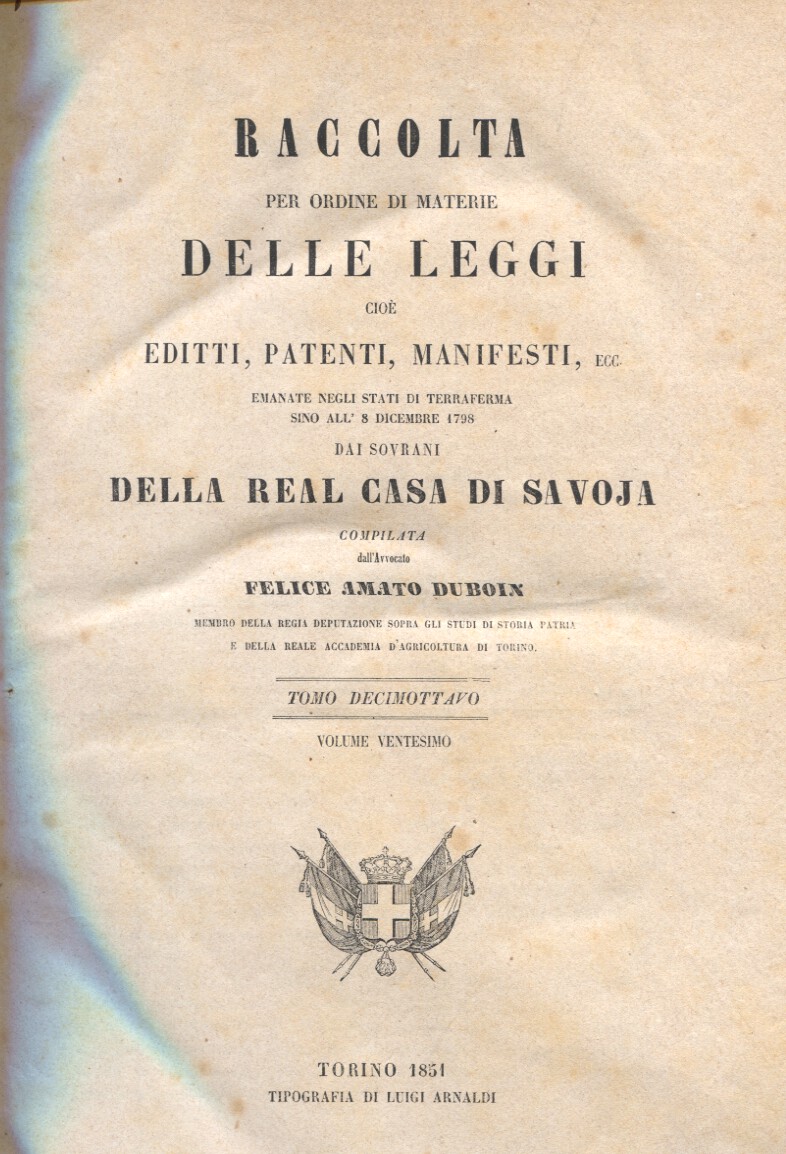 RACCOLTA

PER ORDINE DI MATERIE

DELLE LEGGI

CIOÈ

EDITTI, PATENTI, MANIFESTI, ECC.

EMANATE NEGLI STATI DI TERRAFERMA
SINO ALL' 8 DICEMBRE 1798

DAI SOVRANI

DELLA REAL CASA DI SAVOJA

COMPILATA

dall'Avvocato

FELICE AMATO DUBOIN

MEMBRO DELLA REGIA DEPUTAZIONE SOPRA GLI STUDI DI STORIA PATRIA
E DELLA REALE ACCADEMIA D'AGRICOLTURA DI TORINO.

TOMO DECIMOTTAVO

VOLUME VENTESIMO

TORINO 1851
TIPOGRAFIA DI LUIGI ARNALDI